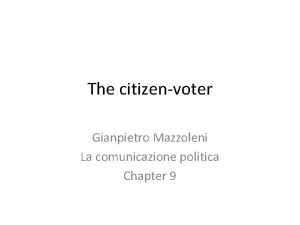 The citizen-voter

Gianpietro Mazzoleni
La comunicazione politica
Chapter 9